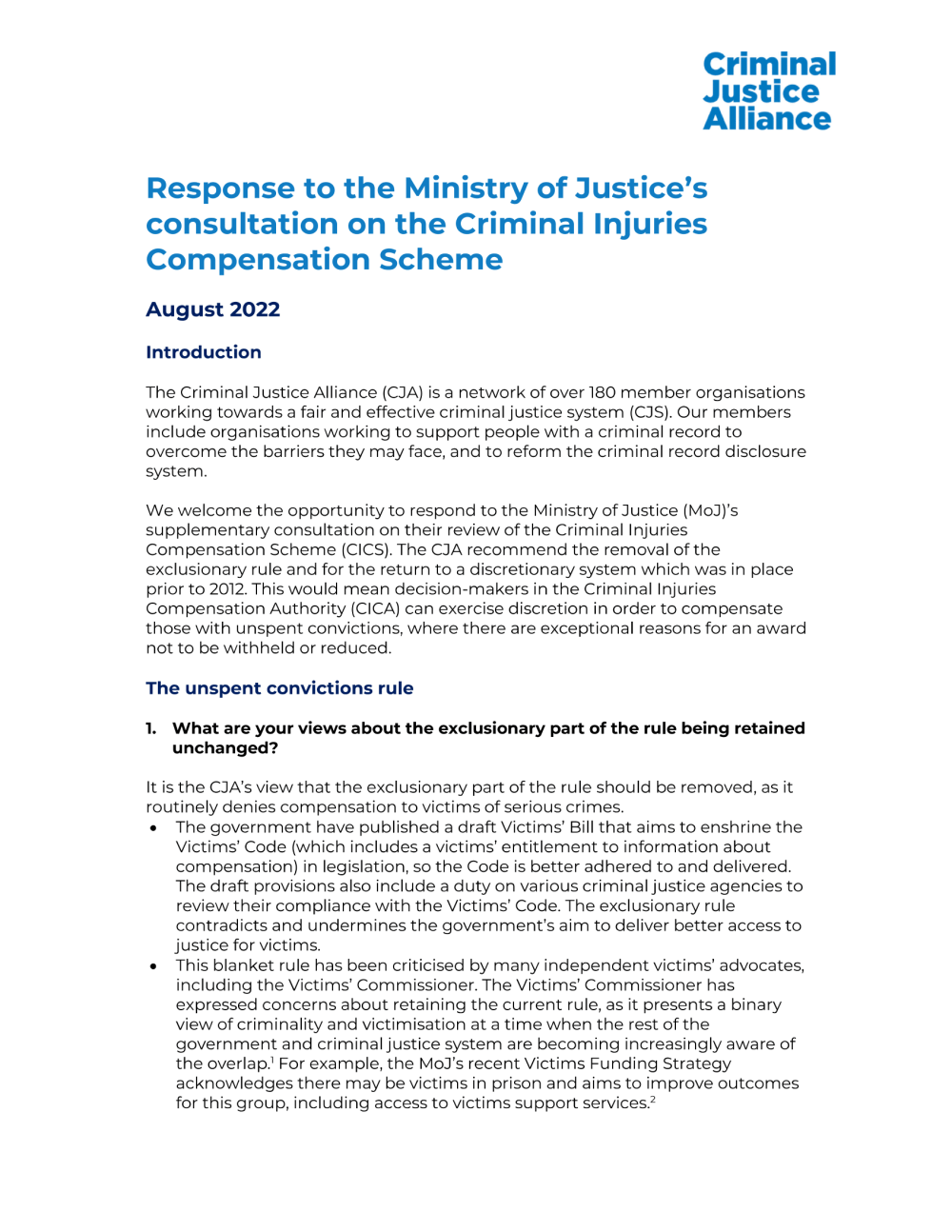 Criminal Justice Alliance

Response to the Ministry of Justice's consultation on the Criminal Injuries Compensation Scheme

August 2022

Introduction

The Criminal Justice Alliance (CJA) is a network of over 180 member organisations working towards a fair and effective criminal justice system (CJS). Our members include organisations working to support people with a criminal record to overcome the barriers they may face, and to reform the criminal record disclosure system.

We welcome the opportunity to respond to the Ministry of Justice (MoJ)'s supplementary consultation on their review of the Criminal Injuries Compensation Scheme (CICS). The CJA recommend the removal of the exclusionary rule and for the return to a discretionary system which was in place prior to 2012. This would mean decision-makers in the Criminal Injuries Compensation Authority (CICA) can exercise discretion in order to compensate those with unspent convictions, where there are exceptional reasons for an award not to be withheld or reduced.

The unspent convictions rule

1. What are your views about the exclusionary part of the rule being retained unchanged?

It is the CJA's view that the exclusionary part of the rule should be removed, as it routinely denies compensation to victims of serious crimes.
• The government have published a draft Victims' Bill that aims to enshrine the Victims' Code (which includes a victims' entitlement to information about compensation) in legislation, so the Code is better adhered to and delivered. The draft provisions also include a duty on various criminal justice agencies to review their compliance with the Victims' Code. The exclusionary rule contradicts and undermines the government's aim to deliver better access to justice for victims.
• This blanket rule has been criticised by many independent victims' advocates, including the Victims' Commissioner. The Victims' Commissioner has expressed concerns about retaining the current rule, as it presents a binary view of criminality and victimisation at a time when the rest of the government and criminal justice system are becoming increasingly aware of the overlap.$^1$ For example, the MoJ's recent Victims Funding Strategy acknowledges there may be victims in prison and aims to improve outcomes for this group, including access to victims support services.$^2$